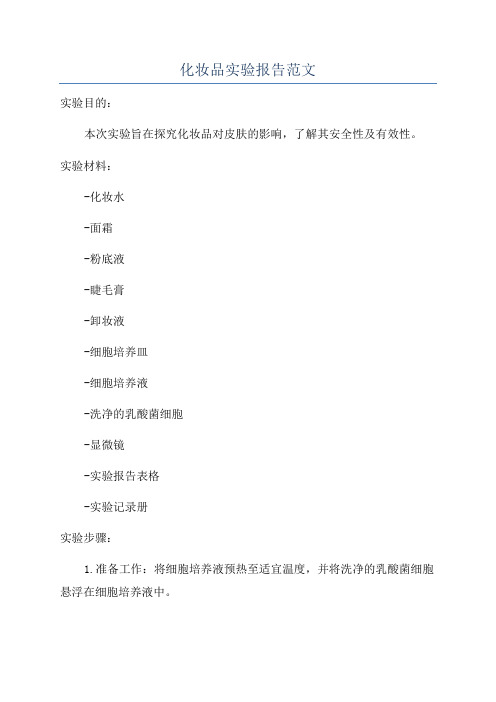 化妆品实验报告范文

实验目的：

本次实验旨在探究化妆品对皮肤的影响，了解其安全性及有效性。

实验材料：

-化妆水

-面霜

-粉底液

-睫毛膏

-卸妆液

-细胞培养皿

-细胞培养液

-洗净的乳酸菌细胞

-显微镜

-实验报告表格

-实验记录册

实验步骤：

1.准备工作：将细胞培养液预热至适宜温度，并将洗净的乳酸菌细胞悬浮在细胞培养液中。